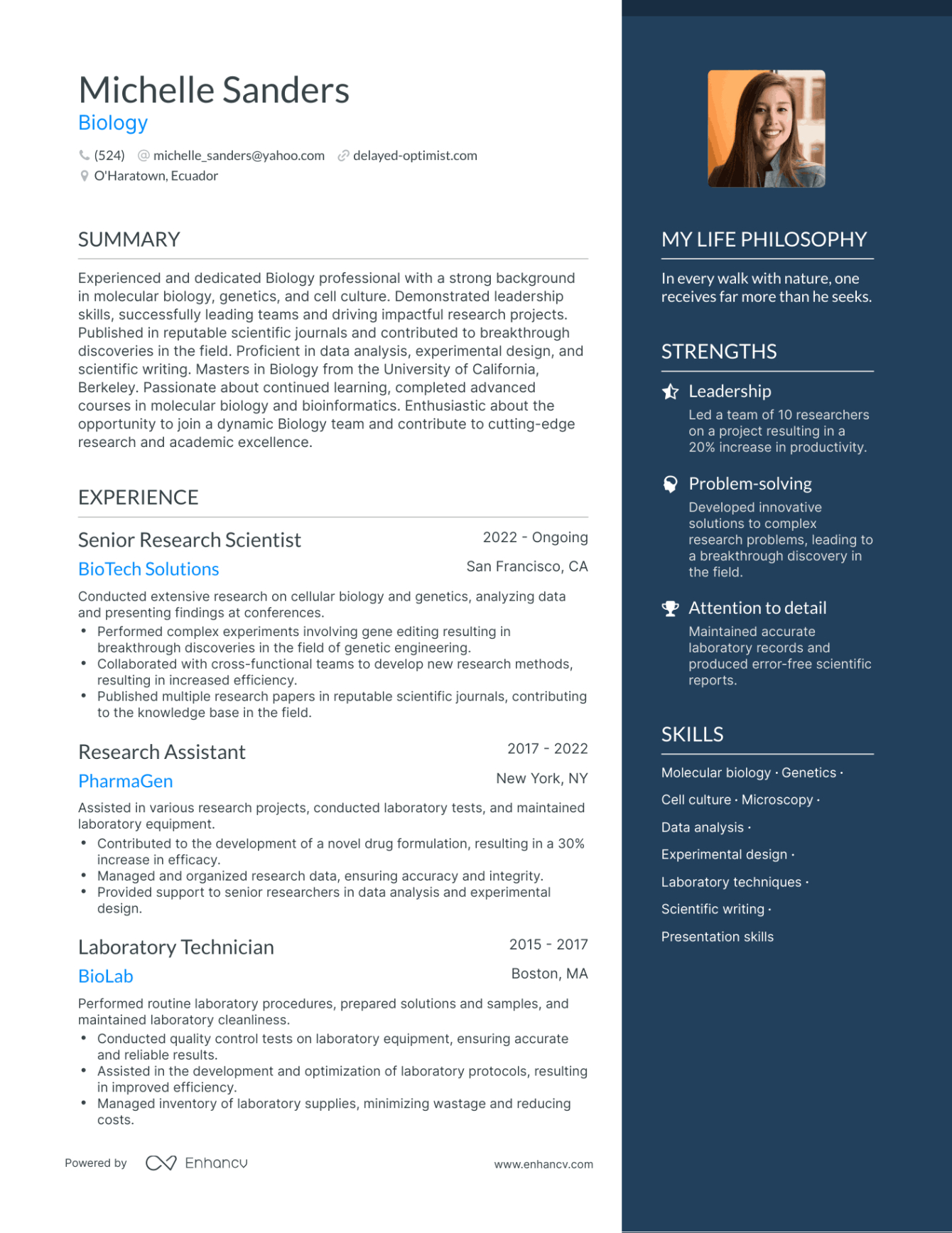 Michelle Sanders
Biology

(524) michelle_sanders@yahoo.com delayed-optimist.com
O'Haratown, Ecuador

SUMMARY

Experienced and dedicated Biology professional with a strong background in molecular biology, genetics, and cell culture. Demonstrated leadership skills, successfully leading teams and driving impactful research projects. Published in reputable scientific journals and contributed to breakthrough discoveries in the field. Proficient in data analysis, experimental design, and scientific writing. Masters in Biology from the University of California, Berkeley. Passionate about continued learning, completed advanced courses in molecular biology and bioinformatics. Enthusiastic about the opportunity to join a dynamic Biology team and contribute to cutting-edge research and academic excellence.

EXPERIENCE

Senior Research Scientist
2022 - Ongoing
BioTech Solutions
San Francisco, CA

Conducted extensive research on cellular biology and genetics, analyzing data and presenting findings at conferences.
• Performed complex experiments involving gene editing resulting in breakthrough discoveries in the field of genetic engineering.
• Collaborated with cross-functional teams to develop new research methods, resulting in increased efficiency.
• Published multiple research papers in reputable scientific journals, contributing to the knowledge base in the field.

Research Assistant
2017 - 2022
PharmaGen
New York, NY

Assisted in various research projects, conducted laboratory tests, and maintained laboratory equipment.
• Contributed to the development of a novel drug formulation, resulting in a 30% increase in efficacy.
• Managed and organized research data, ensuring accuracy and integrity.
• Provided support to senior researchers in data analysis and experimental design.

Laboratory Technician
2015 - 2017
BioLab
Boston, MA

Performed routine laboratory procedures, prepared solutions and samples, and maintained laboratory cleanliness.
• Conducted quality control tests on laboratory equipment, ensuring accurate and reliable results.
• Assisted in the development and optimization of laboratory protocols, resulting in improved efficiency.
• Managed inventory of laboratory supplies, minimizing wastage and reducing costs.

Powered by Enhancv
www.enhancv.com

MY LIFE PHILOSOPHY

In every walk with nature, one receives far more than he seeks.

STRENGTHS

Leadership
Led a team of 10 researchers on a project resulting in a 20% increase in productivity.

Problem-solving
Developed innovative solutions to complex research problems, leading to a breakthrough discovery in the field.

Attention to detail
Maintained accurate laboratory records and produced error-free scientific reports.

SKILLS

Molecular biology · Genetics ·
Cell culture · Microscopy ·
Data analysis ·
Experimental design ·
Laboratory techniques ·
Scientific writing ·
Presentation skills